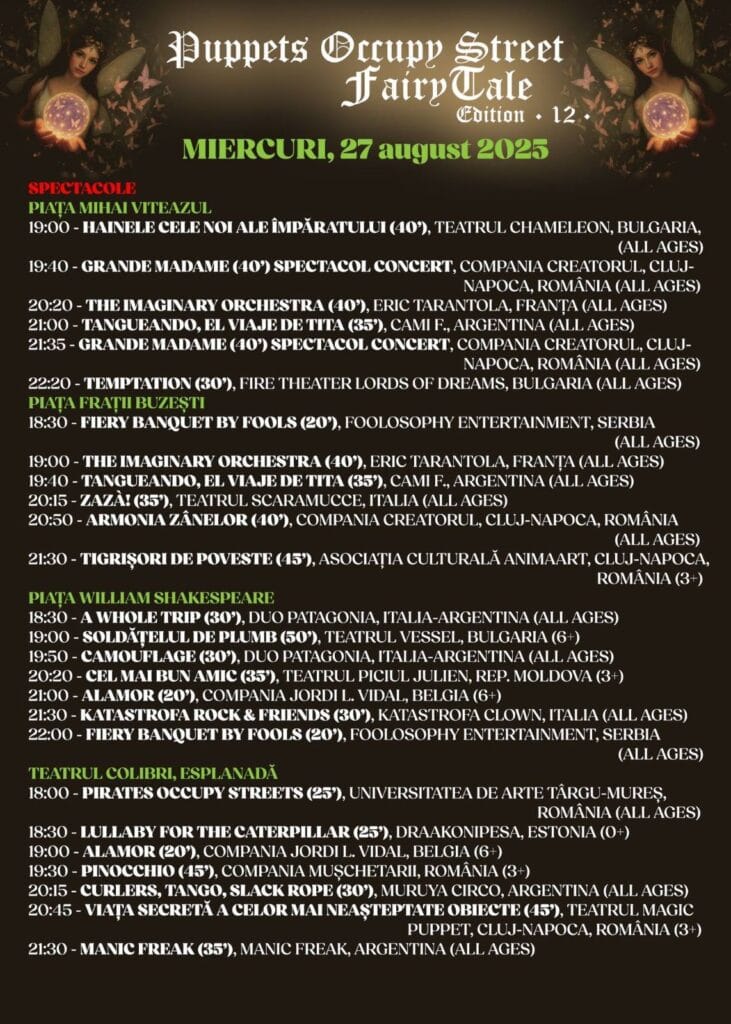 Puppets Occupy Street
FairyTale
Edition • 12 •

MIERCURI, 27 august 2025

SPECTACOLE
PIAȚA MIHAI VITEAZUL
19:00 - HAINELE CELE NOI ALE ÎMPĂRATULUI (40'), TEATRUL CHAMELEON, BULGARIA, (ALL AGES)
19:40 - GRANDE MADAME (40') SPECTACOL CONCERT, COMPANIA CREATORUL, CLUJ-NAPOCA, ROMÂNIA (ALL AGES)
20:20 - THE IMAGINARY ORCHESTRA (40'), ERIC TARANTOLA, FRANȚA (ALL AGES)
21:00 - TANGUEANDO, EL VIAJE DE TITA (35'), CAMI F., ARGENTINA (ALL AGES)
21:35 - GRANDE MADAME (40') SPECTACOL CONCERT, COMPANIA CREATORUL, CLUJ-NAPOCA, ROMÂNIA (ALL AGES)
22:20 - TEMPTATION (30'), FIRE THEATER LORDS OF DREAMS, BULGARIA (ALL AGES)
PIAȚA FRAȚII BUZEȘTI
18:30 - FIERY BANQUET BY FOOLS (20'), FOOLOSOPHY ENTERTAINMENT, SERBIA (ALL AGES)
19:00 - THE IMAGINARY ORCHESTRA (40'), ERIC TARANTOLA, FRANȚA (ALL AGES)
19:40 - TANGUEANDO, EL VIAJE DE TITA (35'), CAMI F., ARGENTINA (ALL AGES)
20:15 - ZAZÀ! (35'), TEATRUL SCARAMUCCE, ITALIA (ALL AGES)
20:50 - ARMONIA ZÂNELOR (40'), COMPANIA CREATORUL, CLUJ-NAPOCA, ROMÂNIA (ALL AGES)
21:30 - TIGRIȘORI DE POVESTE (45'), ASOCIAȚIA CULTURALĂ ANIMAART, CLUJ-NAPOCA, ROMÂNIA (3+)
PIAȚA WILLIAM SHAKESPEARE
18:30 - A WHOLE TRIP (30'), DUO PATAGONIA, ITALIA-ARGENTINA (ALL AGES)
19:00 - SOLDĂȚELUL DE PLUMB (50'), TEATRUL VESSEL, BULGARIA (6+)
19:50 - CAMOUFLAGE (30'), DUO PATAGONIA, ITALIA-ARGENTINA (ALL AGES)
20:20 - CEL MAI BUN AMIC (35'), TEATRUL PICIUL JULIEN, REP. MOLDOVA (3+)
21:00 - ALAMOR (20'), COMPANIA JORDI L. VIDAL, BELGIA (6+)
21:30 - KATASTROFA ROCK & FRIENDS (30'), KATASTROFA CLOWN, ITALIA (ALL AGES)
22:00 - FIERY BANQUET BY FOOLS (20'), FOOLOSOPHY ENTERTAINMENT, SERBIA (ALL AGES)
TEATRUL COLIBRI, ESPLANADĂ
18:00 - PIRATES OCCUPY STREETS (25'), UNIVERSITATEA DE ARTE TÂRGU-MUREȘ, ROMÂNIA (ALL AGES)
18:30 - LULLABY FOR THE CATERPILLAR (25'), DRAAKONIPESA, ESTONIA (0+)
19:00 - ALAMOR (20'), COMPANIA JORDI L. VIDAL, BELGIA (6+)
19:30 - PINOCCHIO (45'), COMPANIA MUȘCHETARII, ROMÂNIA (3+)
20:15 - CURLERS, TANGO, SLACK ROPE (30'), MURUYA CIRCO, ARGENTINA (ALL AGES)
20:45 - VIAȚA SECRETĂ A CELOR MAI NEAȘTEPTATE OBIECTE (45'), TEATRUL MAGIC PUPPET, CLUJ-NAPOCA, ROMÂNIA (3+)
21:30 - MANIC FREAK (35'), MANIC FREAK, ARGENTINA (ALL AGES)